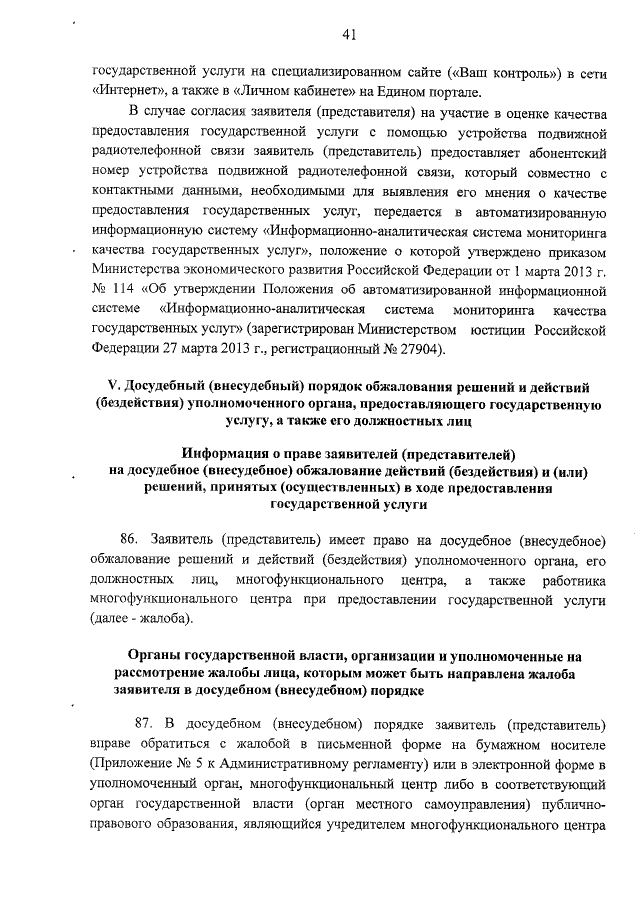 41

государственной услуги на специализированном сайте («Ваш контроль») в сети «Интернет», а также в «Личном кабинете» на Едином портале.

В случае согласия заявителя (представителя) на участие в оценке качества предоставления государственной услуги с помощью устройства подвижной радиотелефонной связи заявитель (представитель) предоставляет абонентский номер устройства подвижной радиотелефонной связи, который совместно с контактными данными, необходимыми для выявления его мнения о качестве предоставления государственных услуг, передается в автоматизированную информационную систему «Информационно-аналитическая система мониторинга качества государственных услуг», положение о которой утверждено приказом Министерства экономического развития Российской Федерации от 1 марта 2013 г. № 114 «Об утверждении Положения об автоматизированной информационной системе «Информационно-аналитическая система мониторинга качества государственных услуг» (зарегистрирован Министерством юстиции Российской Федерации 27 марта 2013 г., регистрационный № 27904).

V. Досудебный (внесудебный) порядок обжалования решений и действий (бездействия) уполномоченного органа, предоставляющего государственную услугу, а также его должностных лиц

Информация о праве заявителей (представителей) на досудебное (внесудебное) обжалование действий (бездействия) и (или) решений, принятых (осуществленных) в ходе предоставления государственной услуги

86. Заявитель (представитель) имеет право на досудебное (внесудебное) обжалование решений и действий (бездействия) уполномоченного органа, его должностных лиц, многофункционального центра, а также работника многофункционального центра при предоставлении государственной услуги (далее - жалоба).

Органы государственной власти, организации и уполномоченные на рассмотрение жалобы лица, которым может быть направлена жалоба заявителя в досудебном (внесудебном) порядке

87. В досудебном (внесудебном) порядке заявитель (представитель) вправе обратиться с жалобой в письменной форме на бумажном носителе (Приложение № 5 к Административному регламенту) или в электронной форме в уполномоченный орган, многофункциональный центр либо в соответствующий орган государственной власти (орган местного самоуправления) публично-правового образования, являющийся учредителем многофункционального центра